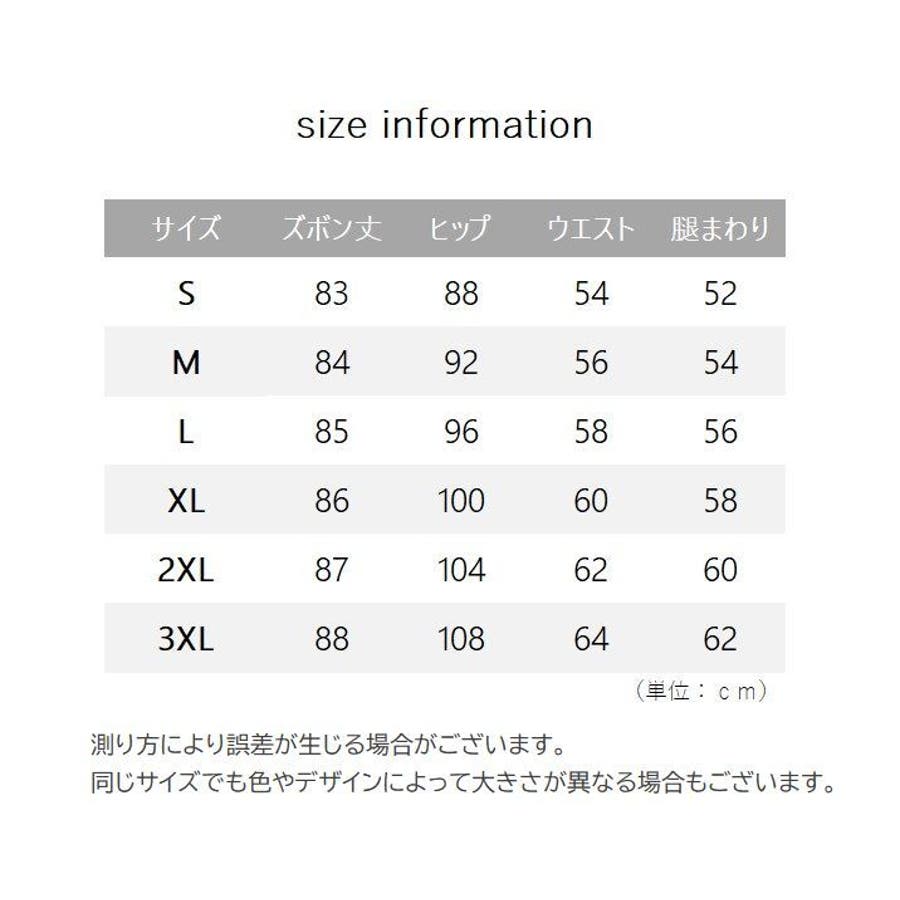 size information

| サイズ | ズボン丈 | ヒップ | ウエスト | 腿まわり |
|---|---|---|---|---|
| S | 83 | 88 | 54 | 52 |
| M | 84 | 92 | 56 | 54 |
| L | 85 | 96 | 58 | 56 |
| XL | 86 | 100 | 60 | 58 |
| 2XL | 87 | 104 | 62 | 60 |
| 3XL | 88 | 108 | 64 | 62 |

（単位：ｃｍ）

測り方により誤差が生じる場合がございます。
同じサイズでも色やデザインによって大きさが異なる場合もございます。